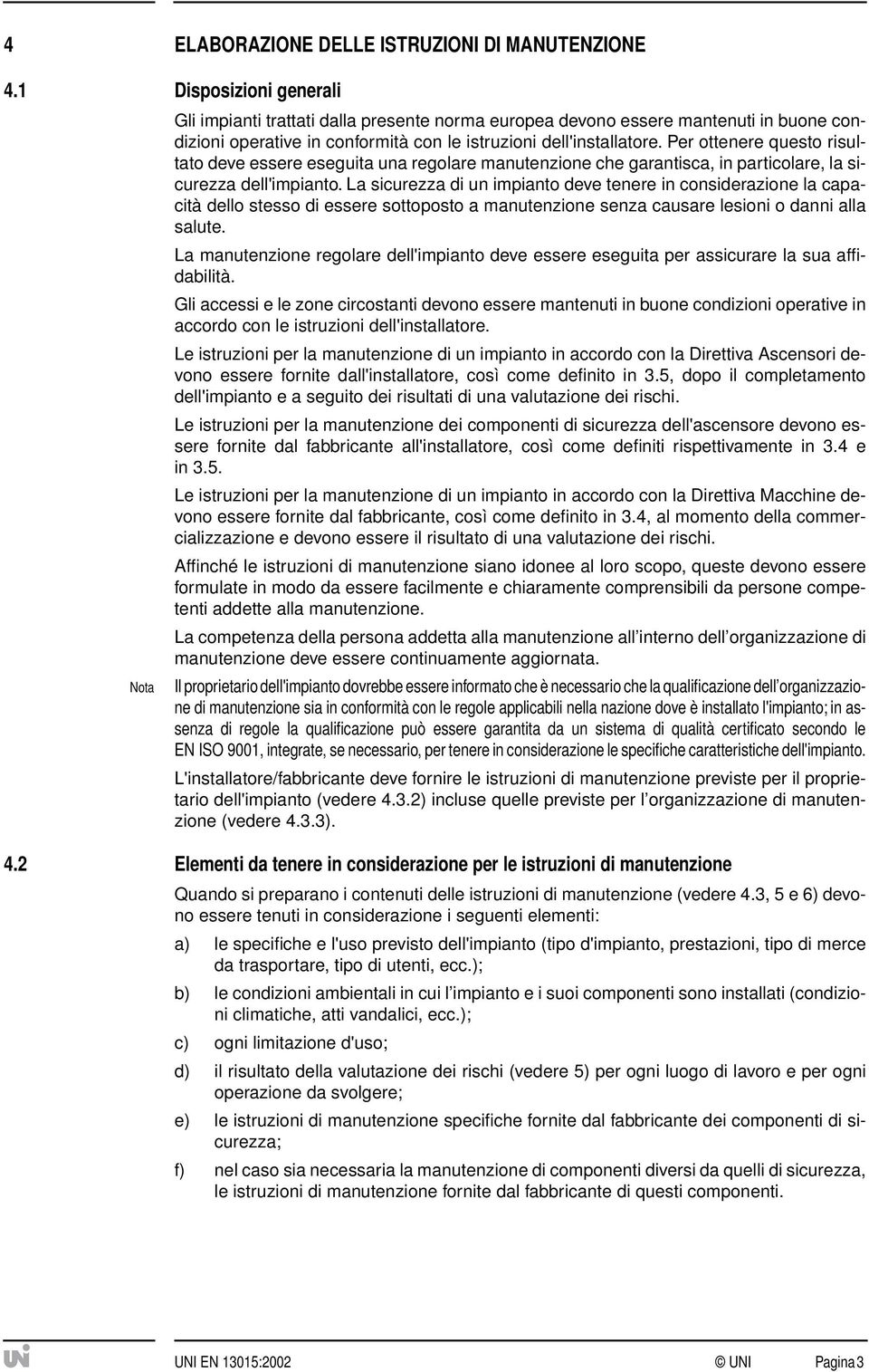 4 ELABORAZIONE DELLE ISTRUZIONI DI MANUTENZIONE

4.1 Disposizioni generali

Gli impianti trattati dalla presente norma europea devono essere mantenuti in buone condizioni operative in conformità con le istruzioni dell'installatore. Per ottenere questo risultato deve essere eseguita una regolare manutenzione che garantisca, in particolare, la sicurezza dell'impianto. La sicurezza di un impianto deve tenere in considerazione la capacità dello stesso di essere sottoposto a manutenzione senza causare lesioni o danni alla salute.

La manutenzione regolare dell'impianto deve essere eseguita per assicurare la sua affidabilità.

Gli accessi e le zone circostanti devono essere mantenuti in buone condizioni operative in accordo con le istruzioni dell'installatore.

Le istruzioni per la manutenzione di un impianto in accordo con la Direttiva Ascensori devono essere fornite dall'installatore, così come definito in 3.5, dopo il completamento dell'impianto e a seguito dei risultati di una valutazione dei rischi.

Le istruzioni per la manutenzione dei componenti di sicurezza dell'ascensore devono essere fornite dal fabbricante all'installatore, così come definiti rispettivamente in 3.4 e in 3.5.

Le istruzioni per la manutenzione di un impianto in accordo con la Direttiva Macchine devono essere fornite dal fabbricante, così come definito in 3.4, al momento della commercializzazione e devono essere il risultato di una valutazione dei rischi.

Affinché le istruzioni di manutenzione siano idonee al loro scopo, queste devono essere formulate in modo da essere facilmente e chiaramente comprensibili da persone competenti addette alla manutenzione.

La competenza della persona addetta alla manutenzione all'interno dell'organizzazione di manutenzione deve essere continuamente aggiornata.

Nota Il proprietario dell'impianto dovrebbe essere informato che è necessario che la qualificazione dell'organizzazione di manutenzione sia in conformità con le regole applicabili nella nazione dove è installato l'impianto; in assenza di regole la qualificazione può essere garantita da un sistema di qualità certificato secondo le EN ISO 9001, integrate, se necessario, per tenere in considerazione le specifiche caratteristiche dell'impianto.

L'installatore/fabbricante deve fornire le istruzioni di manutenzione previste per il proprietario dell'impianto (vedere 4.3.2) incluse quelle previste per l'organizzazione di manutenzione (vedere 4.3.3).

4.2 Elementi da tenere in considerazione per le istruzioni di manutenzione

Quando si preparano i contenuti delle istruzioni di manutenzione (vedere 4.3, 5 e 6) devono essere tenuti in considerazione i seguenti elementi:

a) le specifiche e l'uso previsto dell'impianto (tipo d'impianto, prestazioni, tipo di merce da trasportare, tipo di utenti, ecc.);

b) le condizioni ambientali in cui l'impianto e i suoi componenti sono installati (condizioni climatiche, atti vandalici, ecc.);

c) ogni limitazione d'uso;

d) il risultato della valutazione dei rischi (vedere 5) per ogni luogo di lavoro e per ogni operazione da svolgere;

e) le istruzioni di manutenzione specifiche fornite dal fabbricante dei componenti di sicurezza;

f) nel caso sia necessaria la manutenzione di componenti diversi da quelli di sicurezza, le istruzioni di manutenzione fornite dal fabbricante di questi componenti.

UNI EN 13015:2002 © UNI Pagina 3